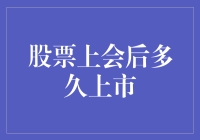 股票上会后多久上市